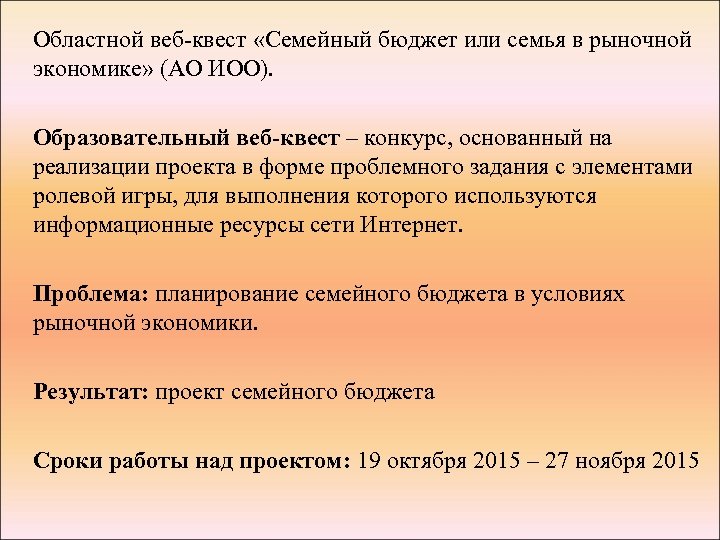 Областной веб-квест «Семейный бюджет или семья в рыночной экономике» (АО ИОО).

Образовательный веб-квест – конкурс, основанный на реализации проекта в форме проблемного задания с элементами ролевой игры, для выполнения которого используются информационные ресурсы сети Интернет.

Проблема: планирование семейного бюджета в условиях рыночной экономики.

Результат: проект семейного бюджета

Сроки работы над проектом: 19 октября 2015 – 27 ноября 2015